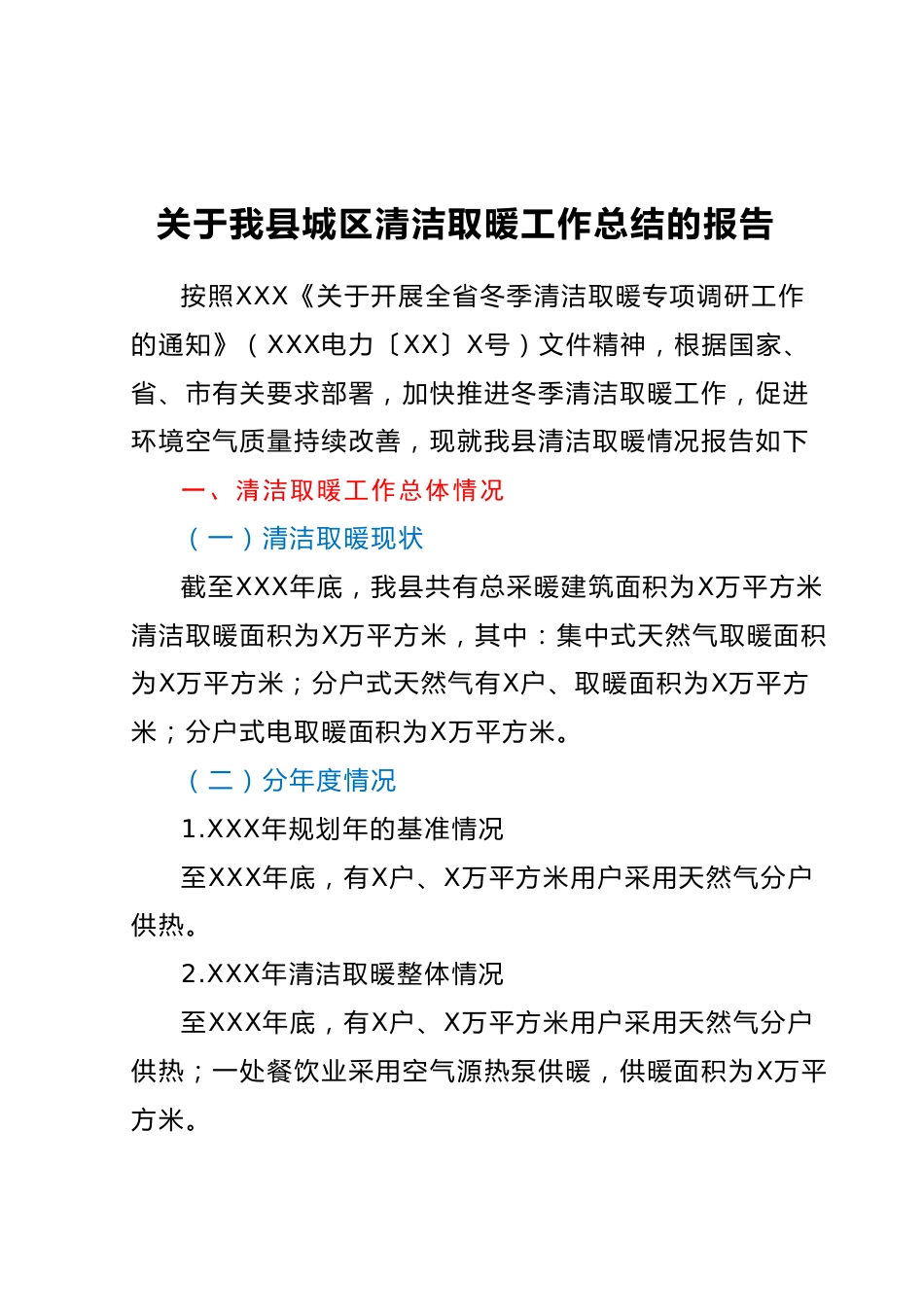 关于我县城区清洁取暖工作总结的报告

按照XXX《关于开展全省冬季清洁取暖专项调研工作的通知》（XXX电力〔XX〕X号）文件精神，根据国家、省、市有关要求部署，加快推进冬季清洁取暖工作，促进环境空气质量持续改善，现就我县清洁取暖情况报告如下

一、清洁取暖工作总体情况

（一）清洁取暖现状

截至XXX年底，我县共有总采暖建筑面积为X万平方米清洁取暖面积为X万平方米，其中：集中式天然气取暖面积为X万平方米；分户式天然气有X户、取暖面积为X万平方米；分户式电取暖面积为X万平方米。

（二）分年度情况

1.XXX年规划年的基准情况

至XXX年底，有X户、X万平方米用户采用天然气分户供热。

2.XXX年清洁取暖整体情况

至XXX年底，有X户、X万平方米用户采用天然气分户供热；一处餐饮业采用空气源热泵供暖，供暖面积为X万平方米。